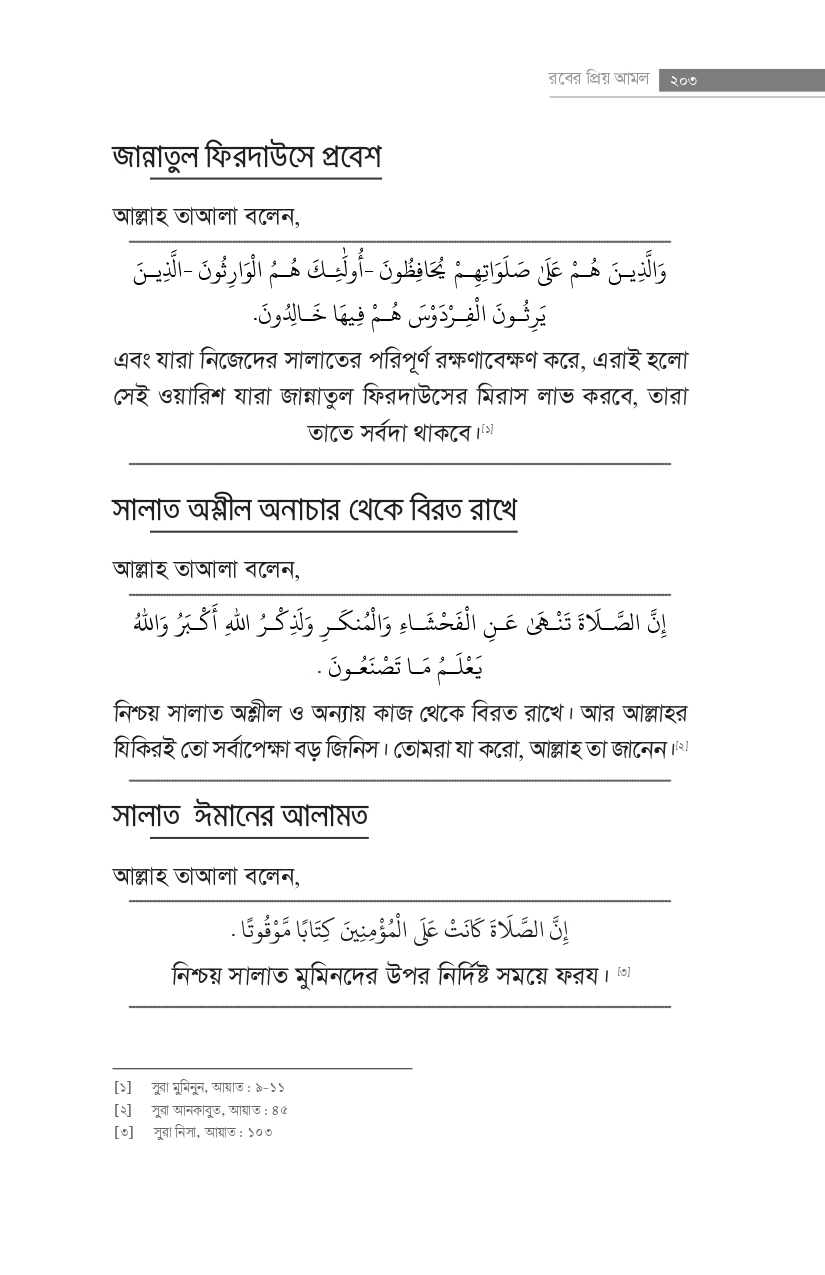 রবের প্রিয় আমল ২০৩

জান্নাতুল ফিরদাউসে প্রবেশ

আল্লাহ তাআলা বলেন,

وَالَّذِينَ هُمْ عَلَىٰ صَلَوَاتِهِمْ يُحَافِظُونَ -أُولَٰئِكَ هُمُ الْوَارِثُونَ -الَّذِينَ يَرِثُونَ الْفِرْدَوْسَ هُمْ فِيهَا خَالِدُونَ.

এবং যারা নিজেদের সালাতের পরিপূর্ণ রক্ষণাবেক্ষণ করে, এরাই হলো সেই ওয়ারিশ যারা জান্নাতুল ফিরদাউসের মিরাস লাভ করবে, তারা তাতে সর্বদা থাকবে।[১]

সালাত অশ্লীল অনাচার থেকে বিরত রাখে

আল্লাহ তাআলা বলেন,

إِنَّ الصَّلَاةَ تَنْهَىٰ عَنِ الْفَحْشَاءِ وَالْمُنكَرِ وَلَذِكْرُ اللهِ أَكْبَرُ وَاللهُ يَعْلَمُ مَا تَصْنَعُونَ .

নিশ্চয় সালাত অশ্লীল ও অন্যায় কাজ থেকে বিরত রাখে। আর আল্লাহর যিকিরই তো সর্বাপেক্ষা বড় জিনিস। তোমরা যা করো, আল্লাহ তা জানেন।[২]

সালাত ঈমানের আলামত

আল্লাহ তাআলা বলেন,

إِنَّ الصَّلَاةَ كَانَتْ عَلَى الْمُؤْمِنِينَ كِتَابًا مَّوْقُوتًا .

নিশ্চয় সালাত মুমিনদের উপর নির্দিষ্ট সময়ে ফরয। [৩]

[১] সুরা মুমিনুন, আয়াত : ৯-১১
[২] সুরা আনকাবুত, আয়াত : ৪৫
[৩] সুরা নিসা, আয়াত : ১০৩